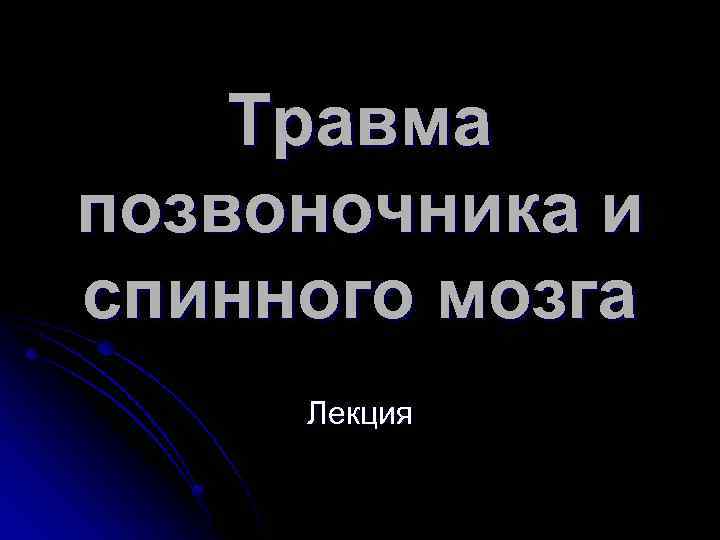 Травма позвоночника и спинного мозга

Лекция